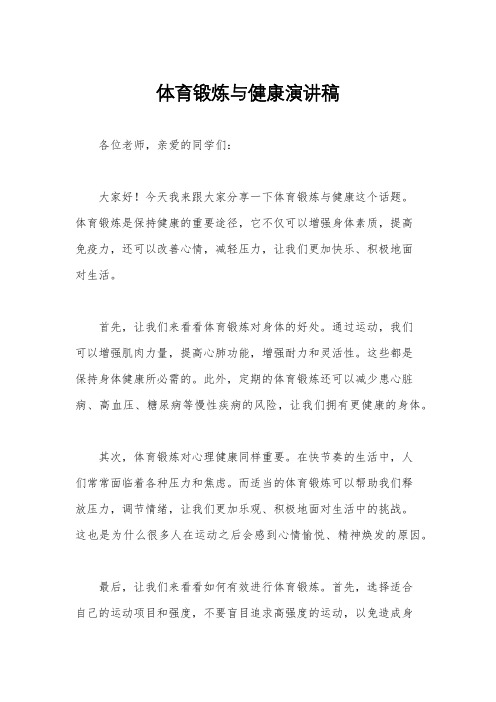 体育锻炼与健康演讲稿

各位老师，亲爱的同学们：

大家好！今天我来跟大家分享一下体育锻炼与健康这个话题。体育锻炼是保持健康的重要途径，它不仅可以增强身体素质，提高免疫力，还可以改善心情，减轻压力，让我们更加快乐、积极地面对生活。

首先，让我们来看看体育锻炼对身体的好处。通过运动，我们可以增强肌肉力量，提高心肺功能，增强耐力和灵活性。这些都是保持身体健康所必需的。此外，定期的体育锻炼还可以减少患心脏病、高血压、糖尿病等慢性疾病的风险，让我们拥有更健康的身体。

其次，体育锻炼对心理健康同样重要。在快节奏的生活中，人们常常面临着各种压力和焦虑。而适当的体育锻炼可以帮助我们释放压力，调节情绪，让我们更加乐观、积极地面对生活中的挑战。这也是为什么很多人在运动之后会感到心情愉悦、精神焕发的原因。

最后，让我们来看看如何有效进行体育锻炼。首先，选择适合自己的运动项目和强度，不要盲目追求高强度的运动，以免造成身